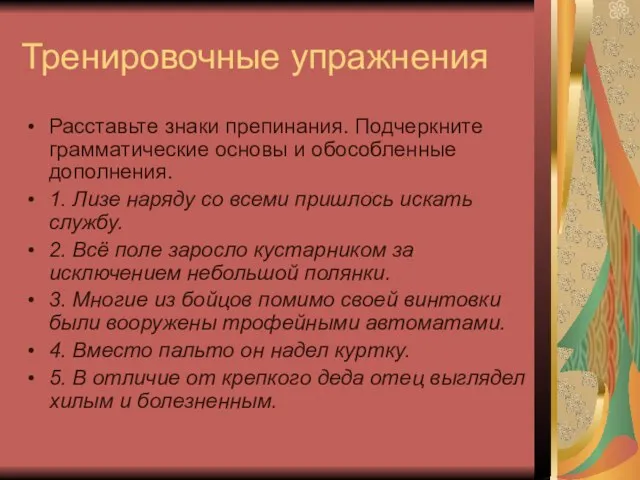 Тренировочные упражнения

• Расставьте знаки препинания. Подчеркните грамматические основы и обособленные дополнения.

• 1. Лизе наряду со всеми пришлось искать службу.

• 2. Всё поле заросло кустарником за исключением небольшой полянки.

• 3. Многие из бойцов помимо своей винтовки были вооружены трофейными автоматами.

• 4. Вместо пальто он надел куртку.

• 5. В отличие от крепкого деда отец выглядел хилым и болезненным.